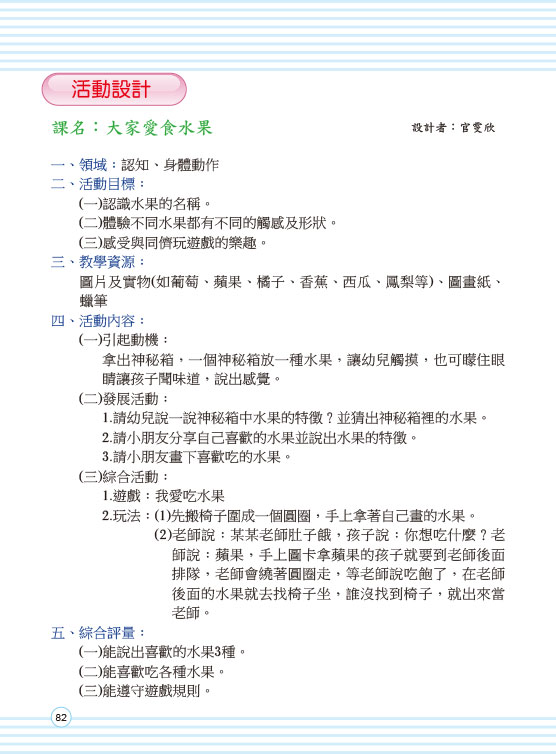 活動設計

課名：大家愛食水果

設計者：官雯欣

一、領域：認知、身體動作

二、活動目標：

(一)認識水果的名稱。

(二)體驗不同水果都有不同的觸感及形狀。

(三)感受與同儕玩遊戲的樂趣。

三、教學資源：

圖片及實物(如葡萄、蘋果、橘子、香蕉、西瓜、鳳梨等)、圖畫紙、蠟筆

四、活動內容：

(一)引起動機：

拿出神秘箱，一個神秘箱放一種水果，讓幼兒觸摸，也可矇住眼睛讓孩子聞味道，說出感覺。

(二)發展活動：

1.請幼兒說一說神秘箱中水果的特徵？並猜出神秘箱裡的水果。

2.請小朋友分享自己喜歡的水果並說出水果的特徵。

3.請小朋友畫下喜歡吃的水果。

(三)綜合活動：

1.遊戲：我愛吃水果

2.玩法：(1)先搬椅子圍成一個圓圈，手上拿著自己畫的水果。

(2)老師說：某某老師肚子餓，孩子說：你想吃什麼？老師說：蘋果，手上圖卡拿蘋果的孩子就要到老師後面排隊，老師會繞著圓圈走，等老師說吃飽了，在老師後面的水果就去找椅子坐，誰沒找到椅子，就出來當老師。

五、綜合評量：

(一)能說出喜歡的水果3種。

(二)能喜歡吃各種水果。

(三)能遵守遊戲規則。

82